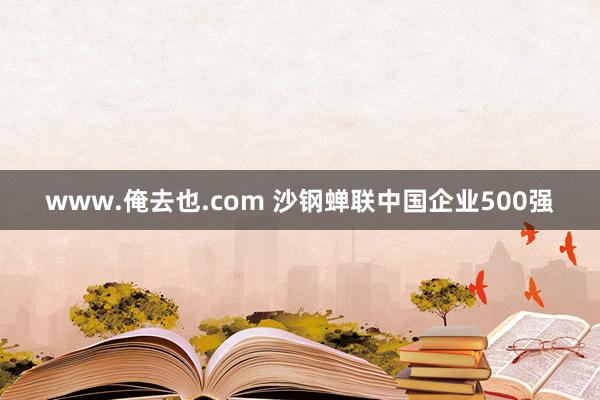 www.俺去也.com 沙钢蝉联中国企业500强